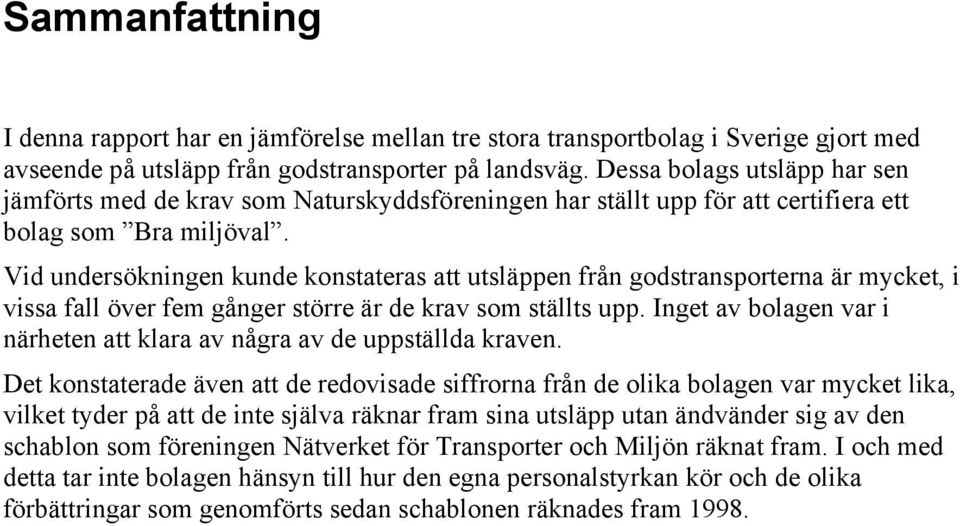 Sammanfattning

I denna rapport har en jämförelse mellan tre stora transportbolag i Sverige gjort med avseende på utsläpp från godstransporter på landsväg. Dessa bolags utsläpp har sen jämförts med de krav som Naturskyddsföreningen har ställt upp för att certifiera ett bolag som ”Bra miljöval”.

Vid undersökningen kunde konstateras att utsläppen från godstransporterna är mycket, i vissa fall över fem gånger större är de krav som ställts upp. Inget av bolagen var i närheten att klara av några av de uppställda kraven.

Det konstaterade även att de redovisade siffrorna från de olika bolagen var mycket lika, vilket tyder på att de inte själva räknar fram sina utsläpp utan ändvänder sig av den schablon som föreningen Nätverket för Transporter och Miljön räknat fram. I och med detta tar inte bolagen hänsyn till hur den egna personalstyrkan kör och de olika förbättringar som genomförts sedan schablonen räknades fram 1998.